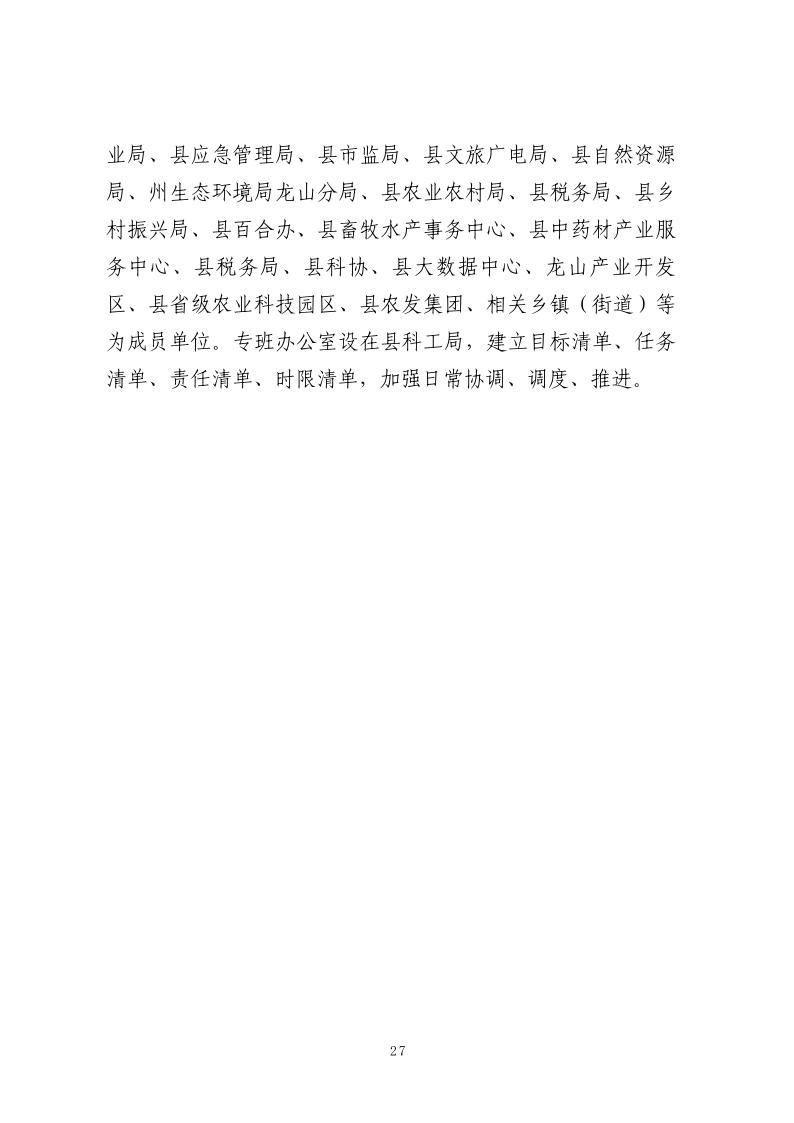 业局、县应急管理局、县市监局、县文旅广电局、县自然资源局、州生态环境局龙山分局、县农业农村局、县税务局、县乡村振兴局、县百合办、县畜牧水产事务中心、县中药材产业服务中心、县税务局、县科协、县大数据中心、龙山产业开发区、县省级农业科技园区、县农发集团、相关乡镇（街道）等为成员单位。专班办公室设在县科工局，建立目标清单、任务清单、责任清单、时限清单，加强日常协调、调度、推进。

27